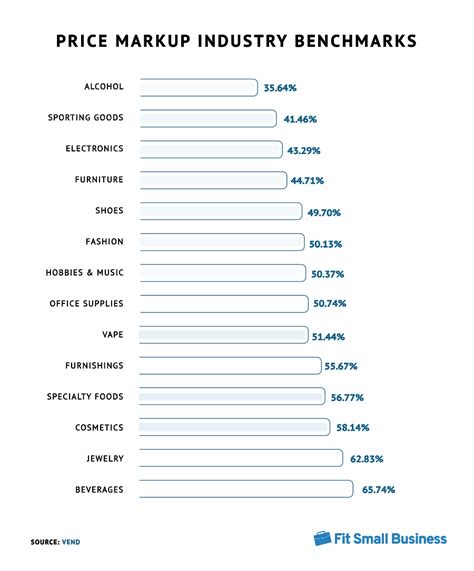 PRICE MARKUP INDUSTRY BENCHMARKS

ALCOHOL 35.64%

SPORTING GOODS 41.46%

ELECTRONICS 43.29%

FURNITURE 44.71%

SHOES 49.70%

FASHION 50.13%

HOBBIES & MUSIC 50.37%

OFFICE SUPPLIES 50.74%

VAPE 51.44%

FURNISHINGS 55.67%

SPECIALTY FOODS 56.77%

COSMETICS 58.14%

JEWELRY 62.83%

BEVERAGES 65.74%

SOURCE: VEND

Fit Small Business